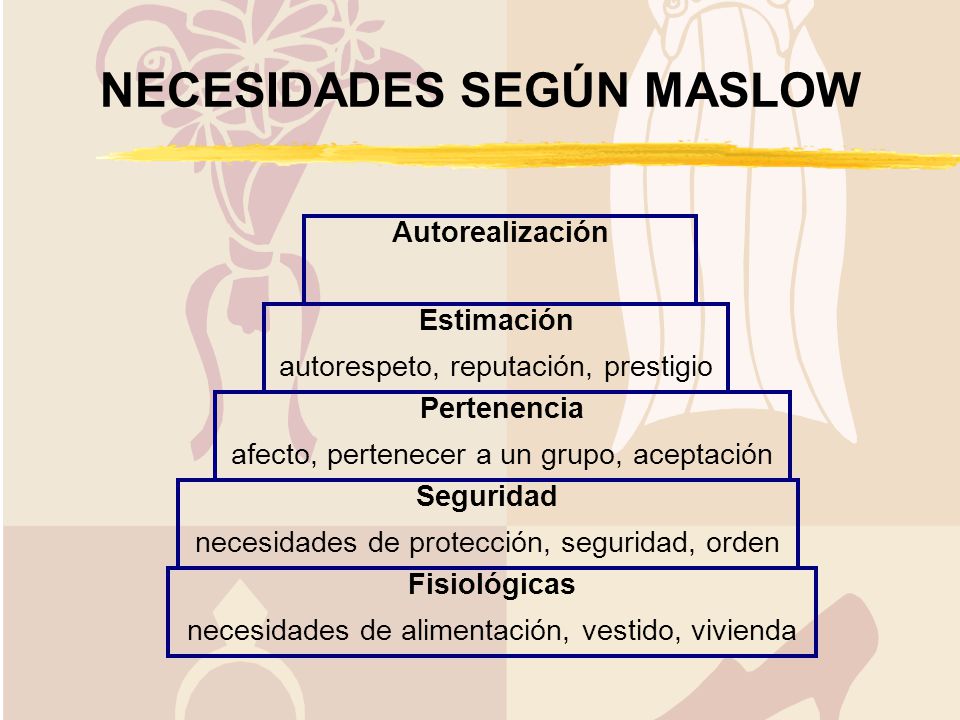 NECESIDADES SEGÚN MASLOW

Autorealización

Estimación
autorespeto, reputación, prestigio

Pertenencia
afecto, pertenecer a un grupo, aceptación

Seguridad
necesidades de protección, seguridad, orden

Fisiológicas
necesidades de alimentación, vestido, vivienda